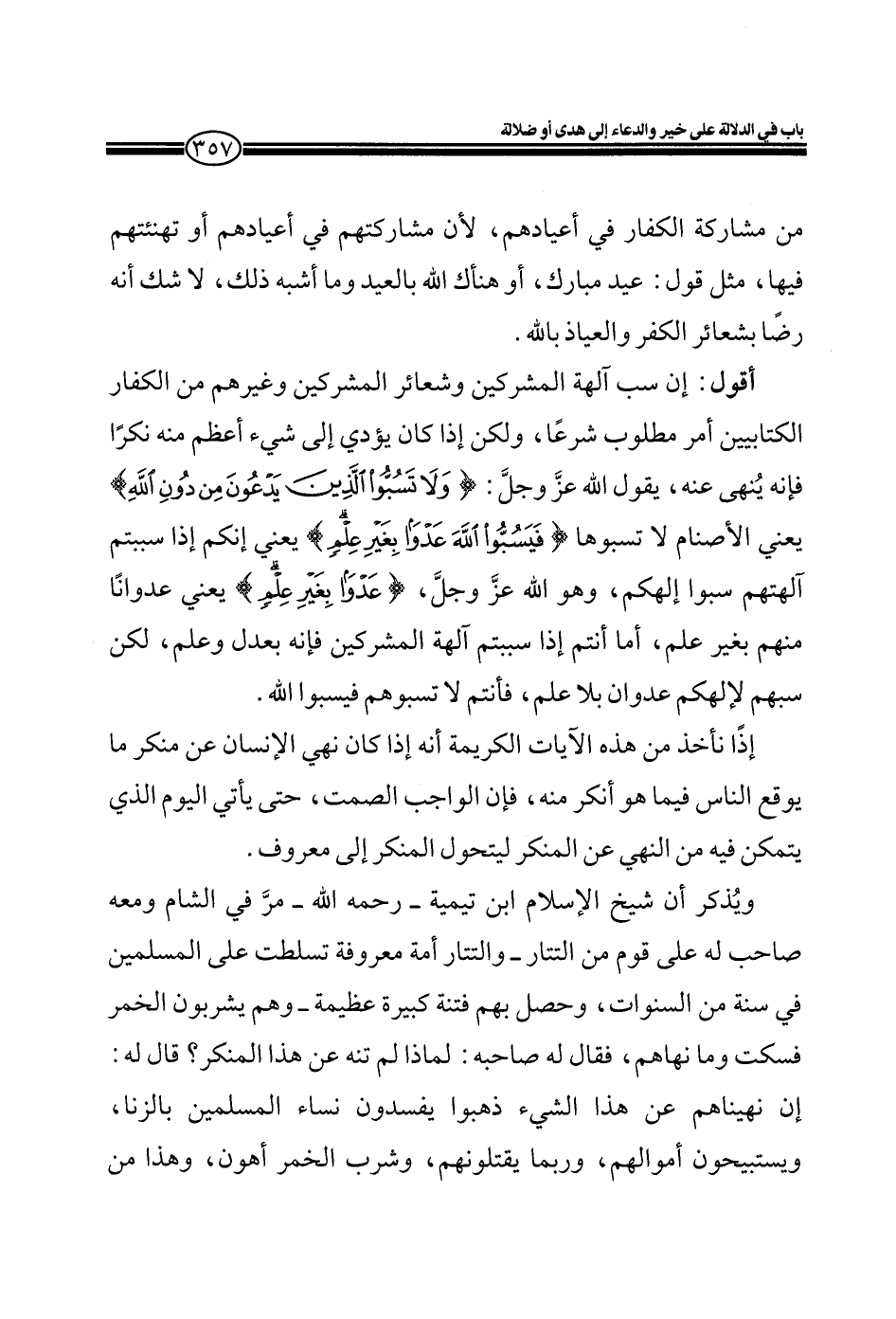 باب في الدلالة على خير والدعاء إلى هدى أو ضلالة

٣٥٧

من مشاركة الكفار في أعيادهم، لأن مشاركتهم في أعيادهم أو تهنئتهم فيها، مثل قول: عيد مبارك، أو هنأك الله بالعيد وما أشبه ذلك، لا شك أنه رضًا بشعائر الكفر والعياذ بالله.

أقول: إن سب آلهة المشركين وشعائر المشركين وغيرهم من الكفار الكتابيين أمر مطلوب شرعًا، ولكن إذا كان يؤدي إلى شيء أعظم منه نكرًا فإنه يُنهى عنه، يقول الله عزَّ وجلَّ: ﴿وَلَا تَسُبُّوا۟ ٱلَّذِينَ يَدْعُونَ مِن دُونِ ٱللَّهِ﴾ يعني الأصنام لا تسبوها ﴿فَيَسُبُّوا۟ ٱللَّهَ عَدْوًۢا بِغَيْرِ عِلْمٍ﴾ يعني إنكم إذا سببتم آلهتهم سبوا إلهكم، وهو الله عزَّ وجلَّ، ﴿عَدْوًۢا بِغَيْرِ عِلْمٍ﴾ يعني عدوانًا منهم بغير علم، أما أنتم إذا سببتم آلهة المشركين فإنه بعدل وعلم، لكن سبهم لإلهكم عدوان بلا علم، فأنتم لا تسبوهم فيسبوا الله.

إذًا نأخذ من هذه الآيات الكريمة أنه إذا كان نهي الإنسان عن منكر ما يوقع الناس فيما هو أنكر منه، فإن الواجب الصمت، حتى يأتي اليوم الذي يتمكن فيه من النهي عن المنكر ليتحول المنكر إلى معروف.

ويُذكر أن شيخ الإسلام ابن تيمية ـ رحمه الله ـ مرَّ في الشام ومعه صاحب له على قوم من التتار ـ والتتار أمة معروفة تسلطت على المسلمين في سنة من السنوات، وحصل بهم فتنة كبيرة عظيمة ـ وهم يشربون الخمر فسكت وما نهاهم، فقال له صاحبه: لماذا لم تنه عن هذا المنكر؟ قال له: إن نهيناهم عن هذا الشيء ذهبوا يفسدون نساء المسلمين بالزنا، ويستبيحون أموالهم، وربما يقتلونهم، وشرب الخمر أهون، وهذا من